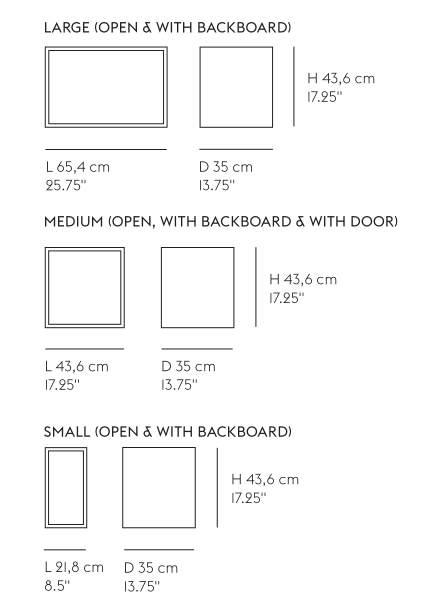 LARGE (OPEN & WITH BACKBOARD)

H 43,6 cm
17.25"

L 65,4 cm
25.75"

D 35 cm
13.75"

MEDIUM (OPEN, WITH BACKBOARD & WITH DOOR)

H 43,6 cm
17.25"

L 43,6 cm
17.25"

D 35 cm
13.75"

SMALL (OPEN & WITH BACKBOARD)

H 43,6 cm
17.25"

L 21,8 cm
8.5"

D 35 cm
13.75"